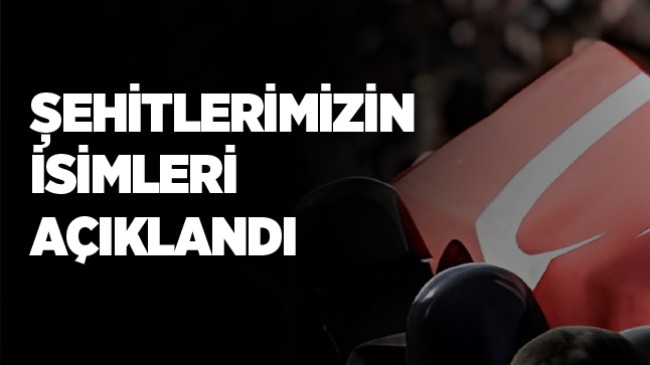 ŞEHİTLERİMİZİN İSİMLERİ AÇIKLANDI